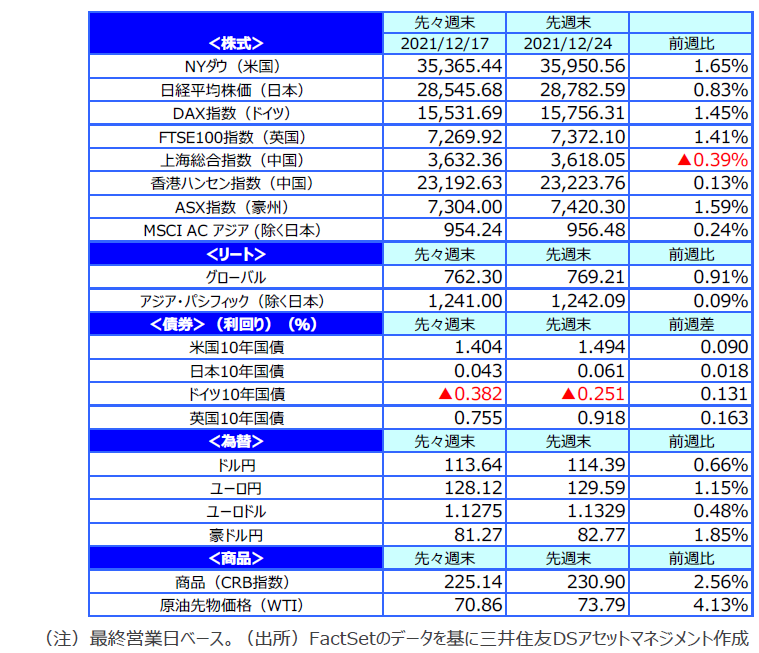 | <株式> | 先々週末 2021/12/17 | 先週末 2021/12/24 | 前週比 |
|---|---|---|---|
| NYダウ（米国） | 35,365.44 | 35,950.56 | 1.65% |
| 日経平均株価（日本） | 28,545.68 | 28,782.59 | 0.83% |
| DAX指数（ドイツ） | 15,531.69 | 15,756.31 | 1.45% |
| FTSE100指数（英国） | 7,269.92 | 7,372.10 | 1.41% |
| 上海総合指数（中国） | 3,632.36 | 3,618.05 | ▲0.39% |
| 香港ハンセン指数（中国） | 23,192.63 | 23,223.76 | 0.13% |
| ASX指数（豪州） | 7,304.00 | 7,420.30 | 1.59% |
| MSCI AC アジア（除く日本） | 954.24 | 956.48 | 0.24% |
| <リート> | 先々週末 | 先週末 | 前週比 |
| グローバル | 762.30 | 769.21 | 0.91% |
| アジア・パシフィック（除く日本） | 1,241.00 | 1,242.09 | 0.09% |
| <債券>（利回り）（%） | 先々週末 | 先週末 | 前週差 |
| 米国10年国債 | 1.404 | 1.494 | 0.090 |
| 日本10年国債 | 0.043 | 0.061 | 0.018 |
| ドイツ10年国債 | ▲0.382 | ▲0.251 | 0.131 |
| 英国10年国債 | 0.755 | 0.918 | 0.163 |
| <為替> | 先々週末 | 先週末 | 前週比 |
| ドル円 | 113.64 | 114.39 | 0.66% |
| ユーロ円 | 128.12 | 129.59 | 1.15% |
| ユーロドル | 1.1275 | 1.1329 | 0.48% |
| 豪ドル円 | 81.27 | 82.77 | 1.85% |
| <商品> | 先々週末 | 先週末 | 前週比 |
| 商品（CRB指数） | 225.14 | 230.90 | 2.56% |
| 原油先物価格（WTI） | 70.86 | 73.79 | 4.13% |

（注）最終営業日ベース。（出所）FactSetのデータを基に三井住友DSアセットマネジメント作成